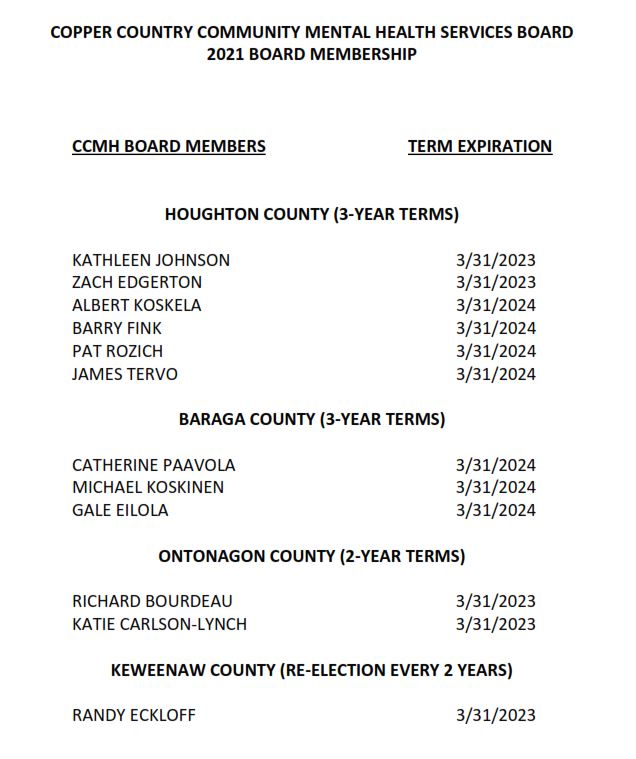 COPPER COUNTRY COMMUNITY MENTAL HEALTH SERVICES BOARD
2021 BOARD MEMBERSHIP

CCMH BOARD MEMBERS TERM EXPIRATION

HOUGHTON COUNTY (3-YEAR TERMS)

KATHLEEN JOHNSON 3/31/2023
ZACH EDGERTON 3/31/2023
ALBERT KOSKELA 3/31/2024
BARRY FINK 3/31/2024
PAT ROZICH 3/31/2024
JAMES TERVO 3/31/2024

BARAGA COUNTY (3-YEAR TERMS)

CATHERINE PAAVOLA 3/31/2024
MICHAEL KOSKINEN 3/31/2024
GALE EILOLA 3/31/2024

ONTONAGON COUNTY (2-YEAR TERMS)

RICHARD BOURDEAU 3/31/2023
KATIE CARLSON-LYNCH 3/31/2023

KEWEENAW COUNTY (RE-ELECTION EVERY 2 YEARS)

RANDY ECKLOFF 3/31/2023